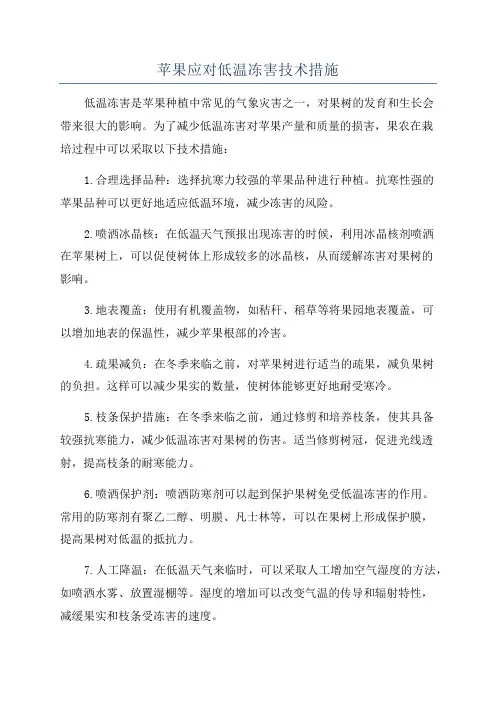 苹果应对低温冻害技术措施

低温冻害是苹果种植中常见的气象灾害之一，对果树的发育和生长会带来很大的影响。为了减少低温冻害对苹果产量和质量的损害，果农在栽培过程中可以采取以下技术措施：

1.合理选择品种：选择抗寒力较强的苹果品种进行种植。抗寒性强的苹果品种可以更好地适应低温环境，减少冻害的风险。

2.喷洒冰晶核：在低温天气预报出现冻害的时候，利用冰晶核剂喷洒在苹果树上，可以促使树体上形成较多的冰晶核，从而缓解冻害对果树的影响。

3.地表覆盖：使用有机覆盖物，如秸秆、稻草等将果园地表覆盖，可以增加地表的保温性，减少苹果根部的冷害。

4.疏果减负：在冬季来临之前，对苹果树进行适当的疏果，减负果树的负担。这样可以减少果实的数量，使树体能够更好地耐受寒冷。

5.枝条保护措施：在冬季来临之前，通过修剪和培养枝条，使其具备较强抗寒能力，减少低温冻害对果树的伤害。适当修剪树冠，促进光线透射，提高枝条的耐寒能力。

6.喷洒保护剂：喷洒防寒剂可以起到保护果树免受低温冻害的作用。常用的防寒剂有聚乙二醇、明胶、凡士林等，可以在果树上形成保护膜，提高果树对低温的抵抗力。

7.人工降温：在低温天气来临时，可以采取人工增加空气湿度的方法，如喷洒水雾、放置湿棚等。湿度的增加可以改变气温的传导和辐射特性，减缓果实和枝条受冻害的速度。